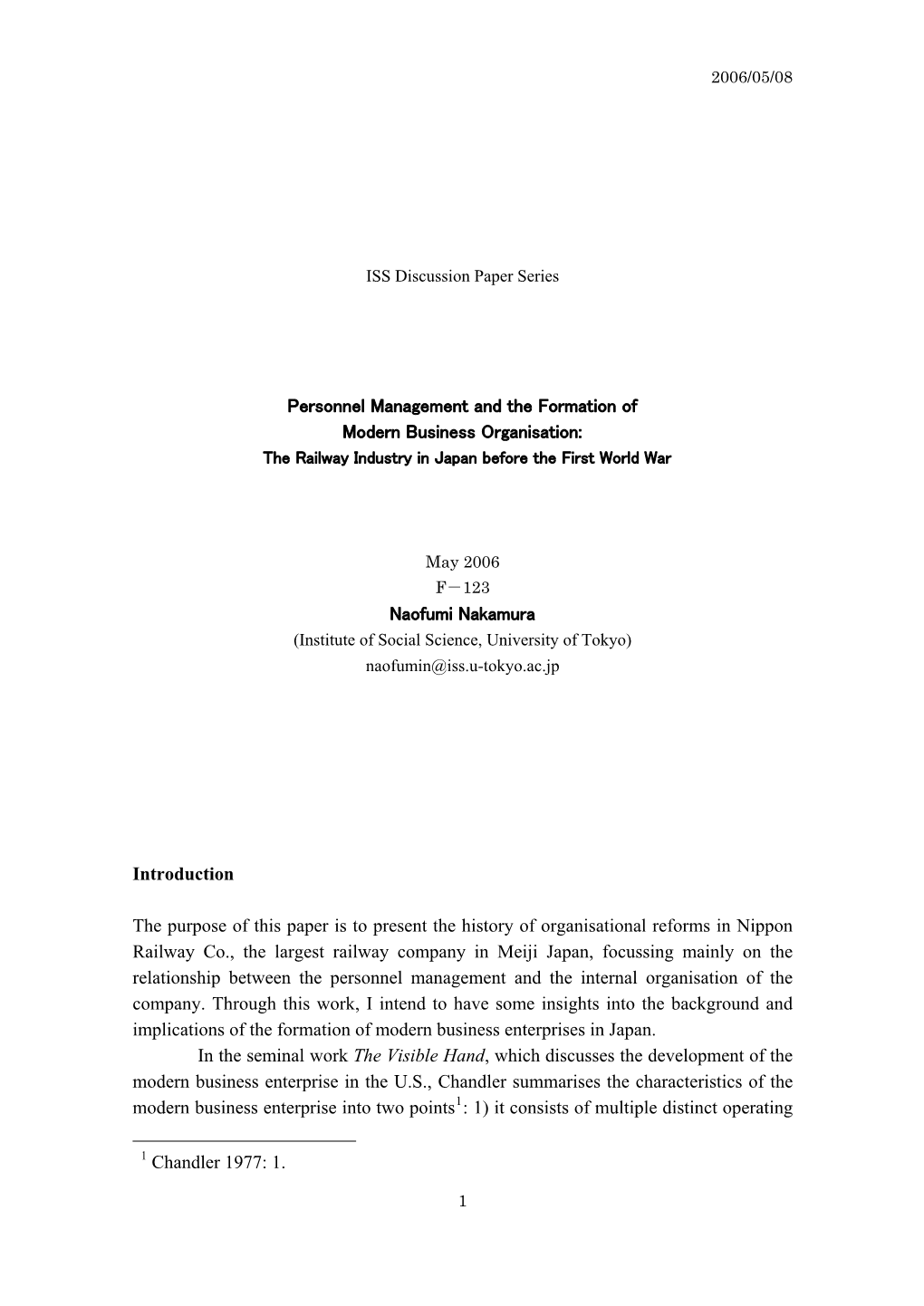 2006/05/08

ISS Discussion Paper Series

Personnel Management and the Formation of
Modern Business Organisation:
The Railway Industry in Japan before the First World War

May 2006
F－123
Naofumi Nakamura
(Institute of Social Science, University of Tokyo)
naofumin@iss.u-tokyo.ac.jp

Introduction

The purpose of this paper is to present the history of organisational reforms in Nippon Railway Co., the largest railway company in Meiji Japan, focussing mainly on the relationship between the personnel management and the internal organisation of the company. Through this work, I intend to have some insights into the background and implications of the formation of modern business enterprises in Japan.

In the seminal work The Visible Hand, which discusses the development of the modern business enterprise in the U.S., Chandler summarises the characteristics of the modern business enterprise into two points$^1$: 1) it consists of multiple distinct operating

$^1$ Chandler 1977: 1.

1